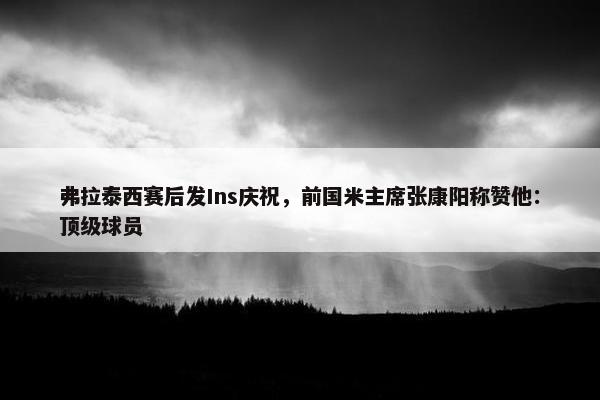 弗拉泰西赛后发Ins庆祝，前国米主席张康阳称赞他：顶级球员